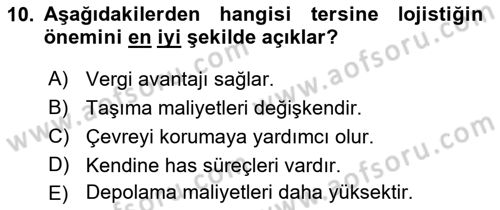 10. Aşağıdakilerden hangisi tersine lojistiğin önemini en iyi şekilde açıklar?

A) Vergi avantajı sağlar.
B) Taşıma maliyetleri değişkendir.
C) Çevreyi korumaya yardımcı olur.
D) Kendine has süreçleri vardır.
E) Depolama maliyetleri daha yüksektir.

www.aofsoru.com
www.aofsoru.com
www.aofsoru.com